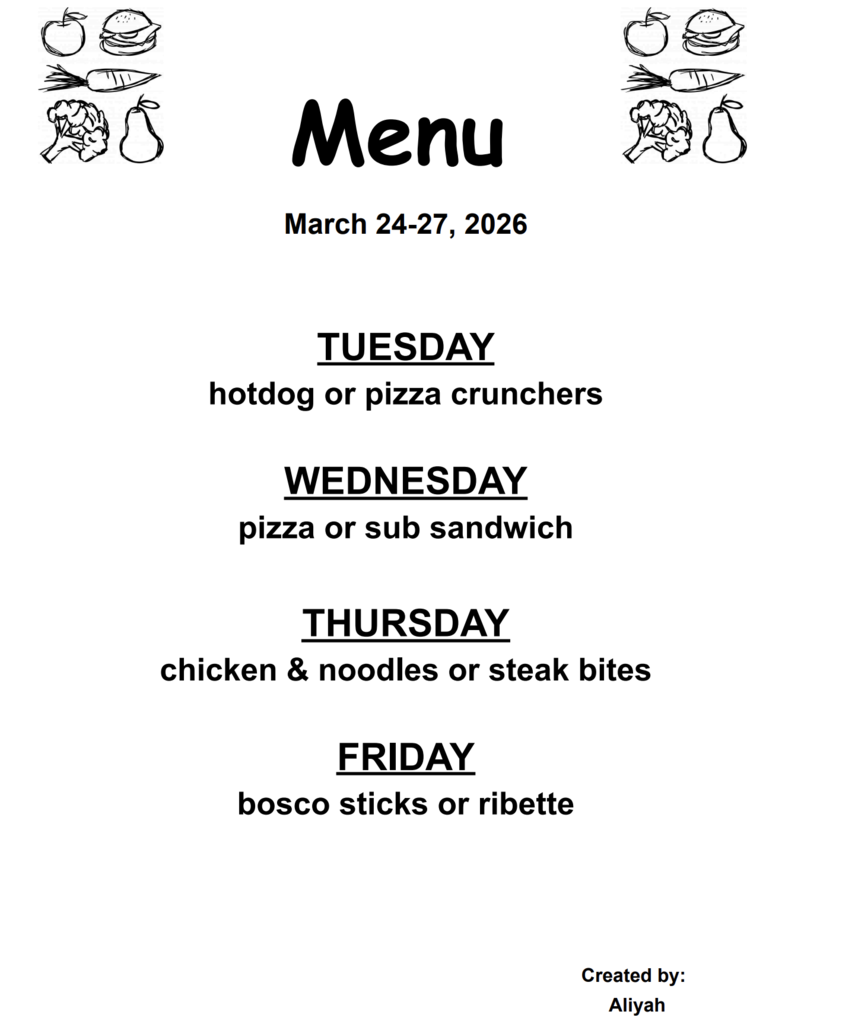 Menu

March 24-27, 2026

TUESDAY
hotdog or pizza crunchers

WEDNESDAY
pizza or sub sandwich

THURSDAY
chicken & noodles or steak bites

FRIDAY
bosco sticks or ribette

Created by:
Aliyah